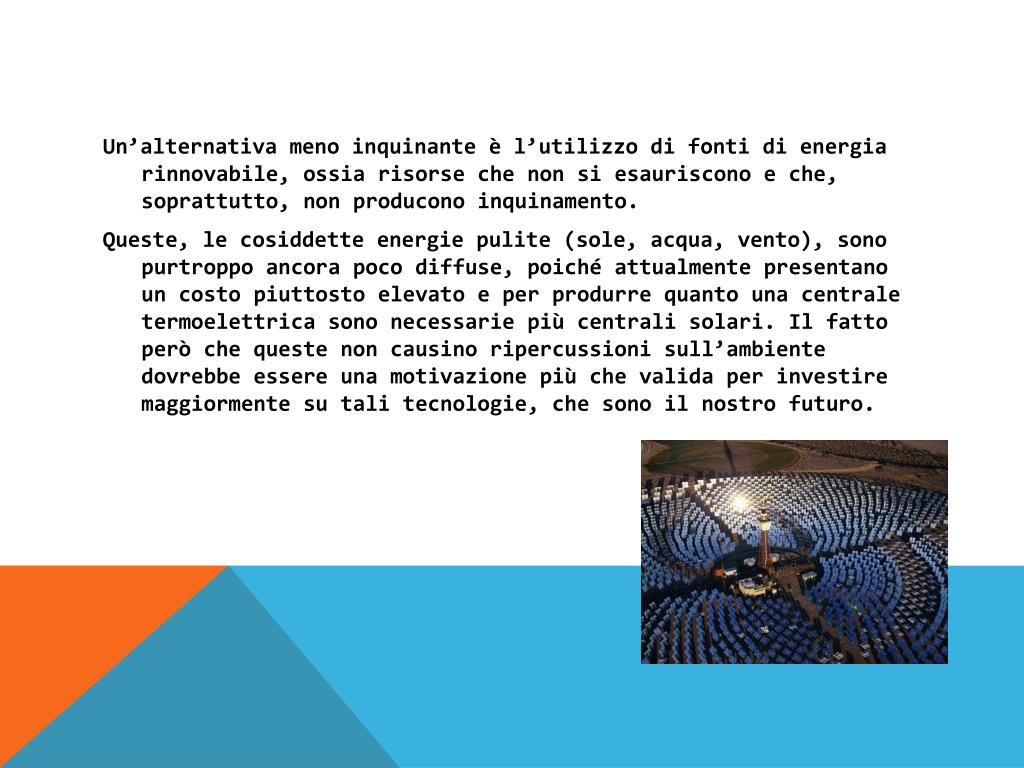 Un’alternativa meno inquinante è l’utilizzo di fonti di energia rinnovabile, ossia risorse che non si esauriscono e che, soprattutto, non producono inquinamento.

Queste, le cosiddette energie pulite (sole, acqua, vento), sono purtroppo ancora poco diffuse, poiché attualmente presentano un costo piuttosto elevato e per produrre quanto una centrale termoelettrica sono necessarie più centrali solari. Il fatto però che queste non causino ripercussioni sull’ambiente dovrebbe essere una motivazione più che valida per investire maggiormente su tali tecnologie, che sono il nostro futuro.